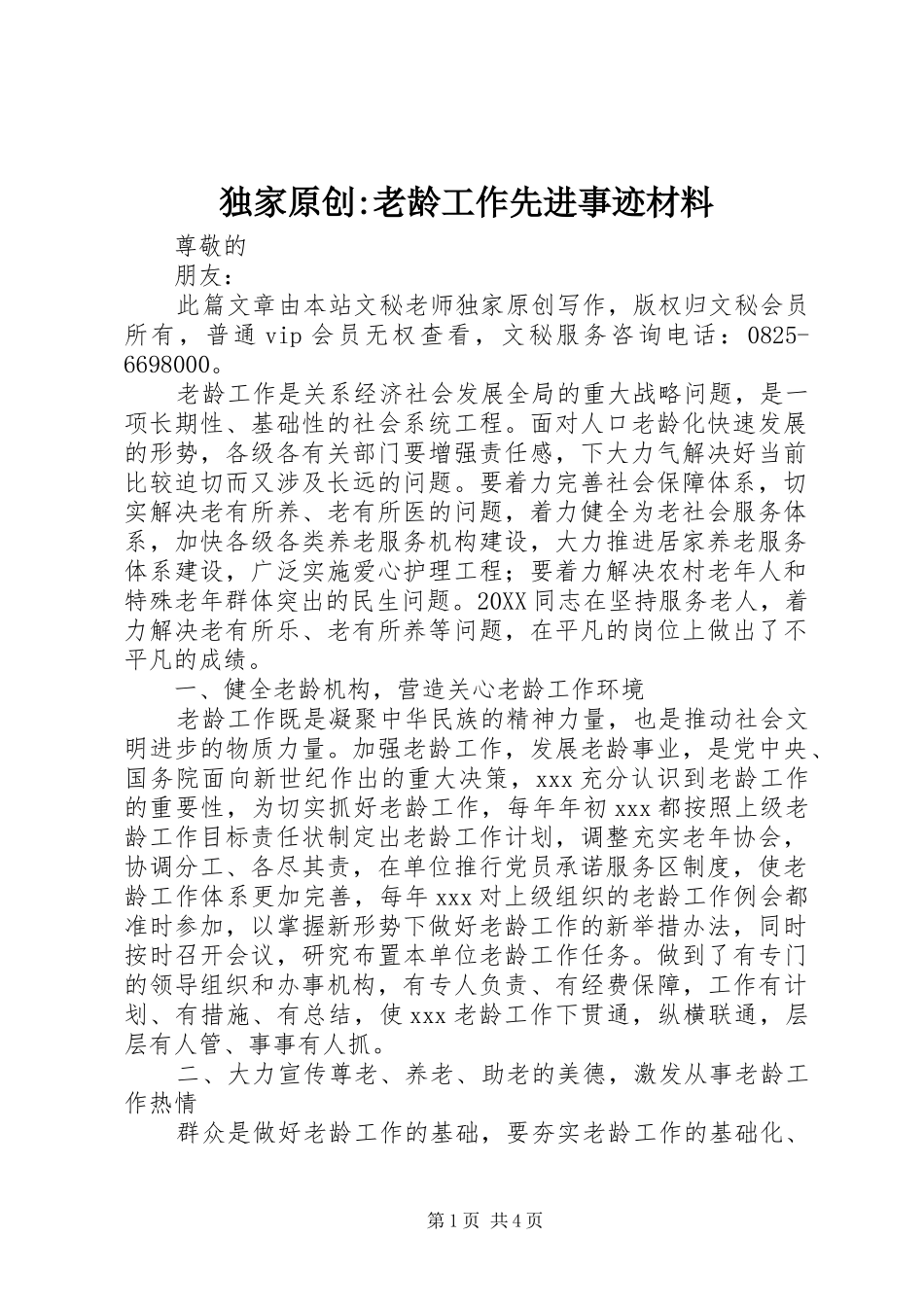 独家原创:老龄工作先进事迹材料

尊敬的

朋友：

此篇文章由本站文秘老师独家原创写作，版权归文秘会员所有，普通vip会员无权查看，文秘服务咨询电话：0825-6698000。

老龄工作是关系经济社会发展全局的重大战略问题，是一项长期性、基础性的社会系统工程。面对人口老龄化快速发展的形势，各级各有关部门要增强责任感，下大力气解决好当前比较迫切而又涉及长远的问题。要着力完善社会保障体系，切实解决老有所养、老有所医的问题，着力健全为老社会服务体系，加快各级各类养老服务机构建设，大力推进居家养老服务体系建设，广泛实施爱心护理工程；要着力解决农村老年人和特殊老年群体突出的民生问题。20XX同志在坚持服务老人，着力解决老有所乐、老有所养等问题，在平凡的岗位上做出了不平凡的成绩。

一、健全老龄机构，营造关心老龄工作环境

老龄工作既是凝聚中华民族的精神力量，也是推动社会文明进步的物质力量。加强老龄工作，发展老龄事业，是党中央、国务院面向新世纪作出的重大决策，xxx充分认识到老龄工作的重要性，为切实抓好老龄工作，每年年初xxx都按照上级老龄工作目标责任状制定出老龄工作计划，调整充实老年协会，协调分工、各尽其责，在单位推行党员承诺服务区制度，使老龄工作体系更加完善，每年xxx对上级组织的老龄工作例会都准时参加，以掌握新形势下做好老龄工作的新举措办法，同时按时召开会议，研究布置本单位老龄工作任务。做到了有专门的领导组织和办事机构，有专人负责、有经费保障，工作有计划、有措施、有总结，使xxx老龄工作下贯通，纵横联通，层层有人管、事事有人抓。

二、大力宣传尊老、养老、助老的美德，激发从事老龄工作热情

群众是做好老龄工作的基础，要夯实老龄工作的基础化、

第1页 共4页